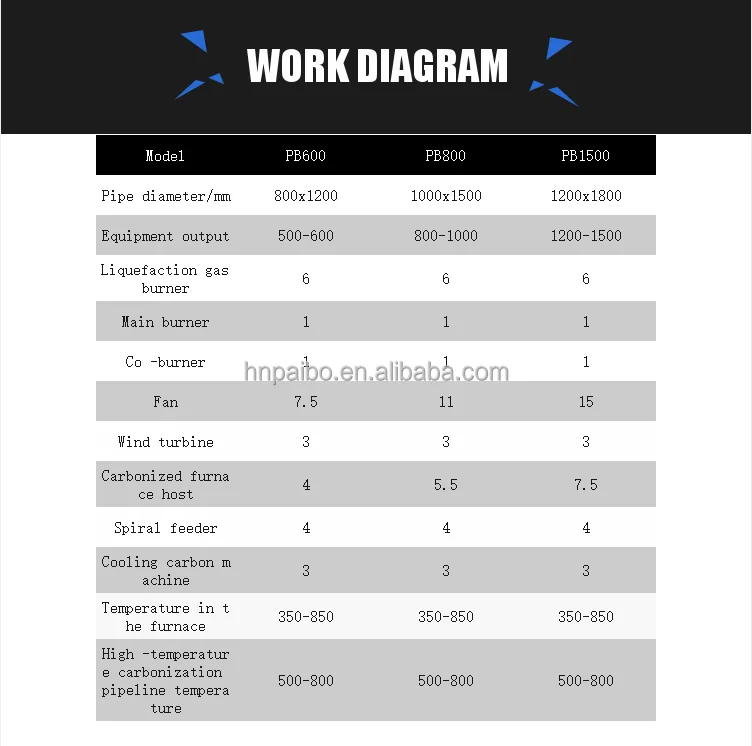 WORK DIAGRAM

| Model | PB600 | PB800 | PB1500 |
|---|---|---|---|
| Pipe diameter/mm | 800x1200 | 1000x1500 | 1200x1800 |
| Equipment output | 500-600 | 800-1000 | 1200-1500 |
| Liquefaction gas burner | 6 | 6 | 6 |
| Main burner | 1 | 1 | 1 |
| Co -burner | 1 | 1 | 1 |
| Fan | 7.5 | 11 | 15 |
| Wind turbine | 3 | 3 | 3 |
| Carbonized furnace host | 4 | 5.5 | 7.5 |
| Spiral feeder | 4 | 4 | 4 |
| Cooling carbon machine | 3 | 3 | 3 |
| Temperature in the furnace | 350-850 | 350-850 | 350-850 |
| High -temperature carbonization pipeline temperature | 500-800 | 500-800 | 500-800 |

hnpaibo.en.alibaba.com